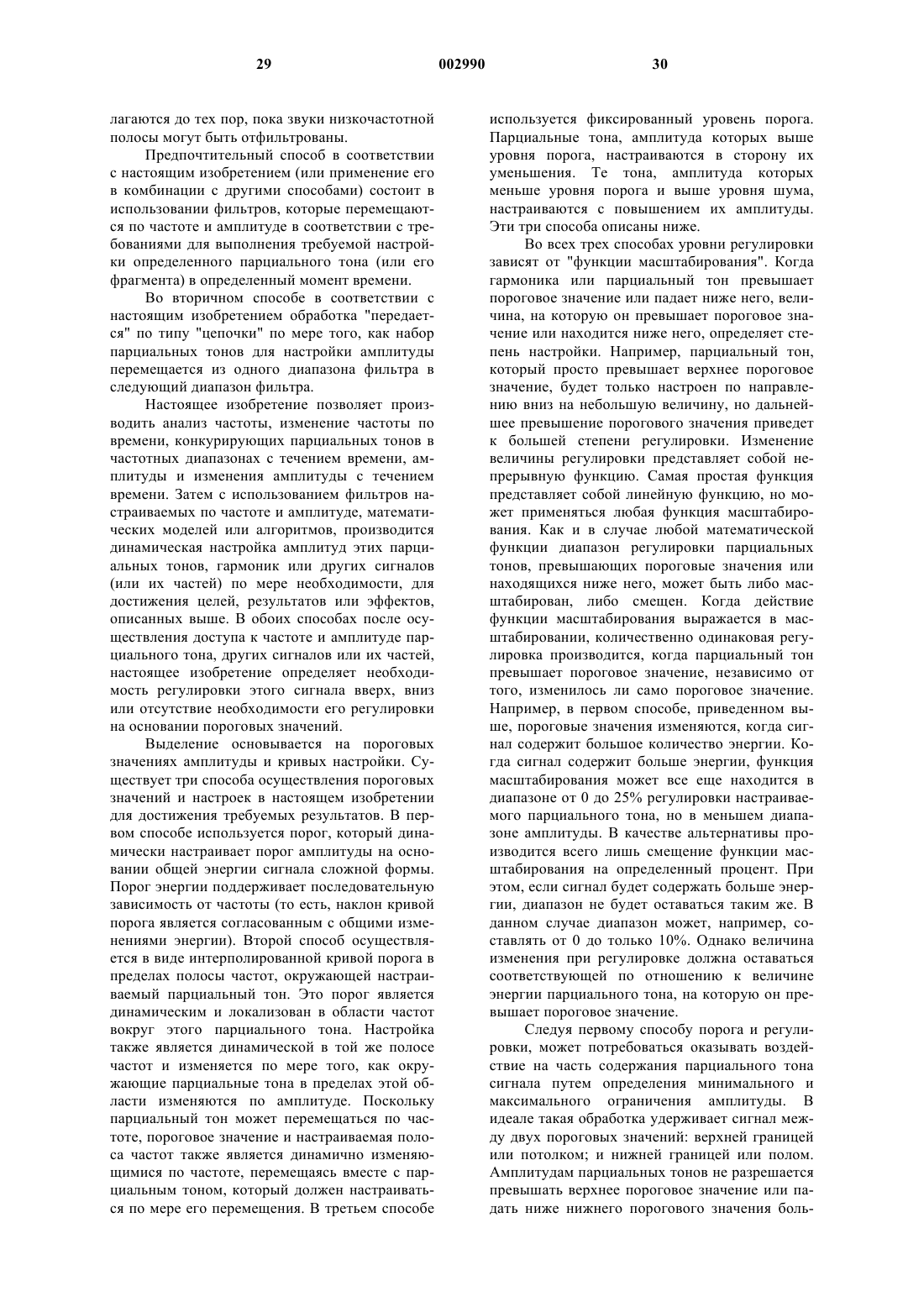 29 002990 30

лагаются до тех пор, пока звуки низкочастотной полосы могут быть отфильтрованы.

Предпочтительный способ в соответствии с настоящим изобретением (или применение его в комбинации с другими способами) состоит в использовании фильтров, которые перемещаются по частоте и амплитуде в соответствии с требованиями для выполнения требуемой настройки определенного парциального тона (или его фрагмента) в определенный момент времени.

Во вторичном способе в соответствии с настоящим изобретением обработка "передается" по типу "цепочки" по мере того, как набор парциальных тонов для настройки амплитуды перемещается из одного диапазона фильтра в следующий диапазон фильтра.

Настоящее изобретение позволяет производить анализ частоты, изменение частоты по времени, конкурирующих парциальных тонов в частотных диапазонах с течением времени, амплитуды и изменения амплитуды с течением времени. Затем с использованием фильтров настраиваемых по частоте и амплитуде, математических моделей или алгоритмов, производится динамическая настройка амплитуд этих парциальных тонов, гармоник или других сигналов (или их частей) по мере необходимости, для достижения целей, результатов или эффектов, описанных выше. В обоих способах после осуществления доступа к частоте и амплитуде парциального тона, других сигналов или их частей, настоящее изобретение определяет необходимость регулировки этого сигнала вверх, вниз или отсутствие необходимости его регулировки на основании пороговых значений.

Выделение основывается на пороговых значениях амплитуды и кривых настройки. Существует три способа осуществления пороговых значений и настроек в настоящем изобретении для достижения требуемых результатов. В первом способе используется порог, который динамически настраивает порог амплитуды на основании общей энергии сигнала сложной формы. Порог энергии поддерживает последовательную зависимость от частоты (то есть, наклон кривой порога является согласованным с общими изменениями энергии). Второй способ осуществляется в виде интерполированной кривой порога в пределах полосы частот, окружающей настраиваемый парциальный тон. Это порог является динамическим и локализован в области частот вокруг этого парциального тона. Настройка также является динамической в той же полосе частот и изменяется по мере того, как окружающие парциальные тона в пределах этой области изменяются по амплитуде. Поскольку парциальный тон может перемещаться по частоте, пороговое значение и настраиваемая полоса частот также является динамично изменяющимися по частоте, перемещаясь вместе с парциальным тоном, который должен настраиваться по мере его перемещения. В третьем способе используется фиксированный уровень порога. Парциальные тона, амплитуда которых выше уровня порога, настраиваются в сторону их уменьшения. Те тона, амплитуда которых меньше уровня порога и выше уровня шума, настраиваются с повышением их амплитуды. Эти три способа описаны ниже.

Во всех трех способах уровни регулировки зависят от "функции масштабирования". Когда гармоника или парциальный тон превышает пороговое значение или падает ниже него, величина, на которую он превышает пороговое значение или находится ниже него, определяет степень настройки. Например, парциальный тон, который просто превышает верхнее пороговое значение, будет только настроен по направлению вниз на небольшую величину, но дальнейшее превышение порогового значения приведет к большей степени регулировки. Изменение величины регулировки представляет собой непрерывную функцию. Самая простая функция представляет собой линейную функцию, но может применяться любая функция масштабирования. Как и в случае любой математической функции диапазон регулировки парциальных тонов, превышающих пороговые значения или находящихся ниже него, может быть либо масштабирован, либо смещен. Когда действие функции масштабирования выражается в масштабировании, количественно одинаковая регулировка производится, когда парциальный тон превышает пороговое значение, независимо от того, изменилось ли само пороговое значение. Например, в первом способе, приведенном выше, пороговые значения изменяются, когда сигнал содержит большое количество энергии. Когда сигнал содержит больше энергии, функция масштабирования может все еще находится в диапазоне от 0 до 25% регулировки настраиваемого парциального тона, но в меньшем диапазоне амплитуды. В качестве альтернативы производится всего лишь смещение функции масштабирования на определенный процент. При этом, если сигнал будет содержать больше энергии, диапазон не будет оставаться таким же. В данном случае диапазон может, например, составлять от 0 до только 10%. Однако величина изменения при регулировке должна оставаться соответствующей по отношению к величине энергии парциального тона, на которую он превышает пороговое значение.

Следуя первому способу порога и регулировки, может потребоваться оказывать воздействие на часть содержания парциального тона сигнала путем определения минимального и максимального ограничения амплитуды. В идеале такая обработка удерживает сигнал между двух пороговых значений: верхней границей или потолком; и нижней границей или полом. Амплитудам парциальных тонов не разрешается превышать верхнее пороговое значение или падать ниже нижнего порогового значения боль-